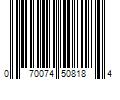 0 70074 50818 4